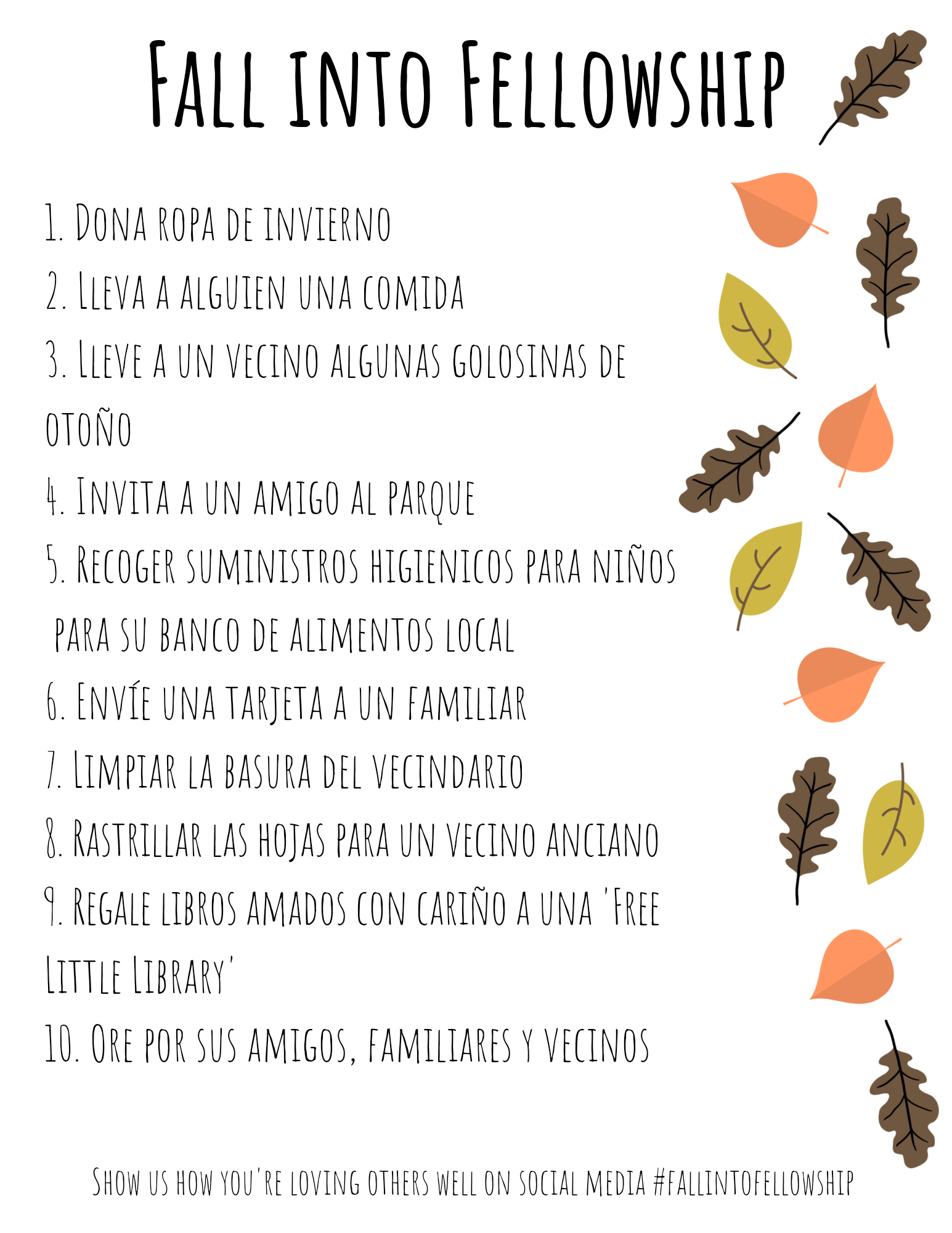 Fall into Fellowship

1. Dona ropa de invierno
2. Lleva a alguien una comida
3. Lleve a un vecino algunas golosinas de otoño
4. Invita a un amigo al parque
5. Recoger suministros higienicos para niños para su banco de alimentos local
6. Envíe una tarjeta a un familiar
7. Limpiar la basura del vecindario
8. Rastrillar las hojas para un vecino anciano
9. Regale libros amados con cariño a una 'Free Little Library'
10. Ore por sus amigos, familiares y vecinos

Show us how you're loving others well on social media #fallintofellowship